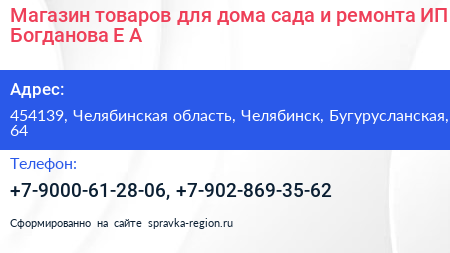 Магазин товаров для дома сада и ремонта ИП Богданова Е А

Адрес:

454139, Челябинская область, Челябинск, Бугурусланская, 64

Телефон:

+7-9000-61-28-06, +7-902-869-35-62

Сформированно на сайте spravka-region.ru